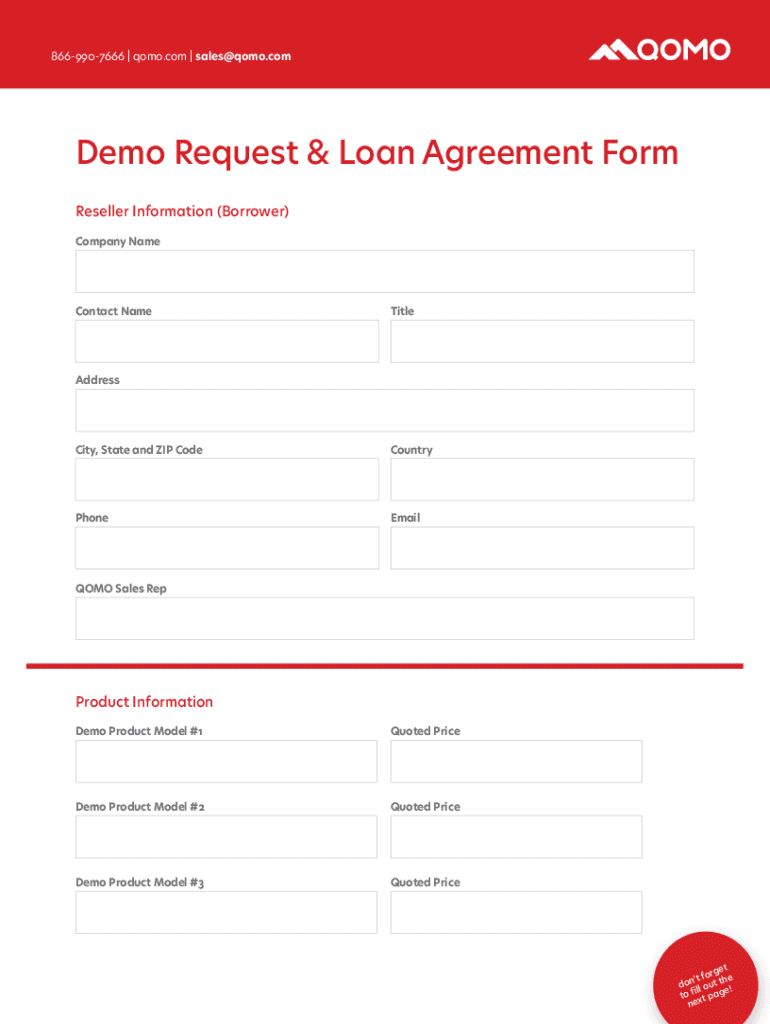 866-990-7666 | qomo.com | sales@qomo.com

QOMO

Demo Request & Loan Agreement Form

Reseller Information (Borrower)

Company Name

Contact Name

Title

Address

City, State and ZIP Code

Country

Phone

Email

QOMO Sales Rep

Product Information

Demo Product Model #1

Quoted Price

Demo Product Model #2

Quoted Price

Demo Product Model #3

Quoted Price

don't forget to fill out the next page!